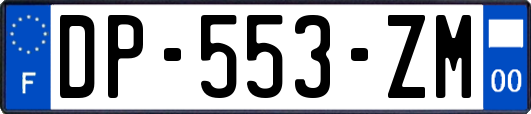 F
DP-553-ZM
00